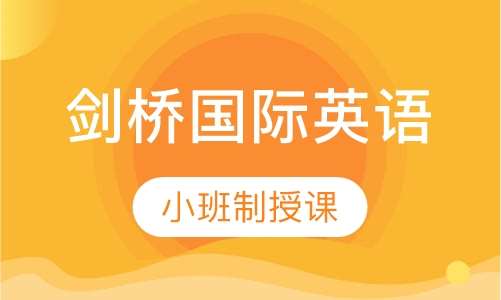 剑桥国际英语

小班制授课